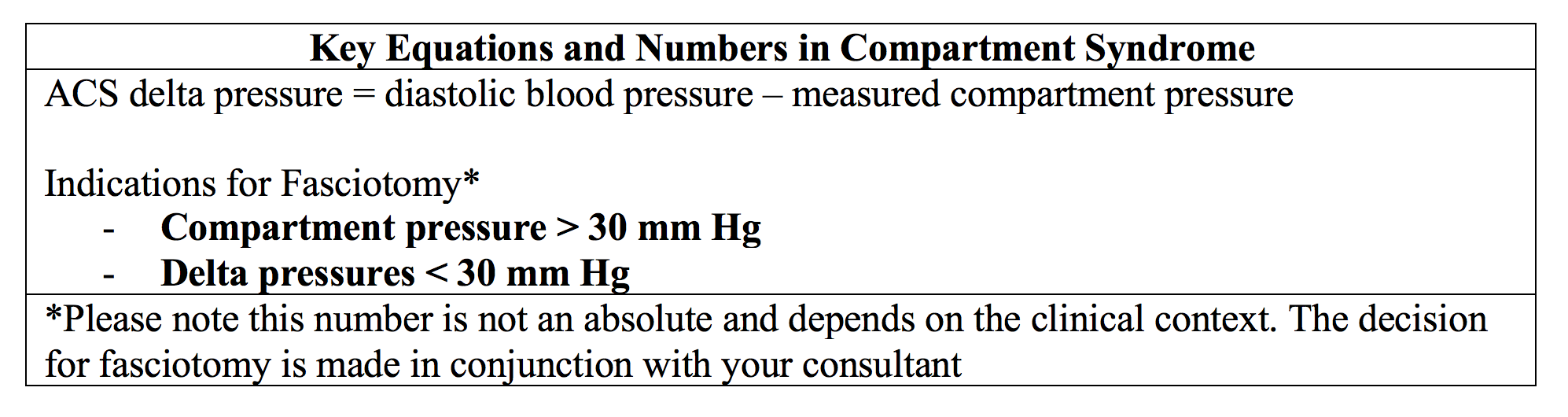 Key Equations and Numbers in Compartment Syndrome

ACS delta pressure = diastolic blood pressure – measured compartment pressure

Indications for Fasciotomy*
- Compartment pressure > 30 mm Hg
- Delta pressures < 30 mm Hg

*Please note this number is not an absolute and depends on the clinical context. The decision for fasciotomy is made in conjunction with your consultant